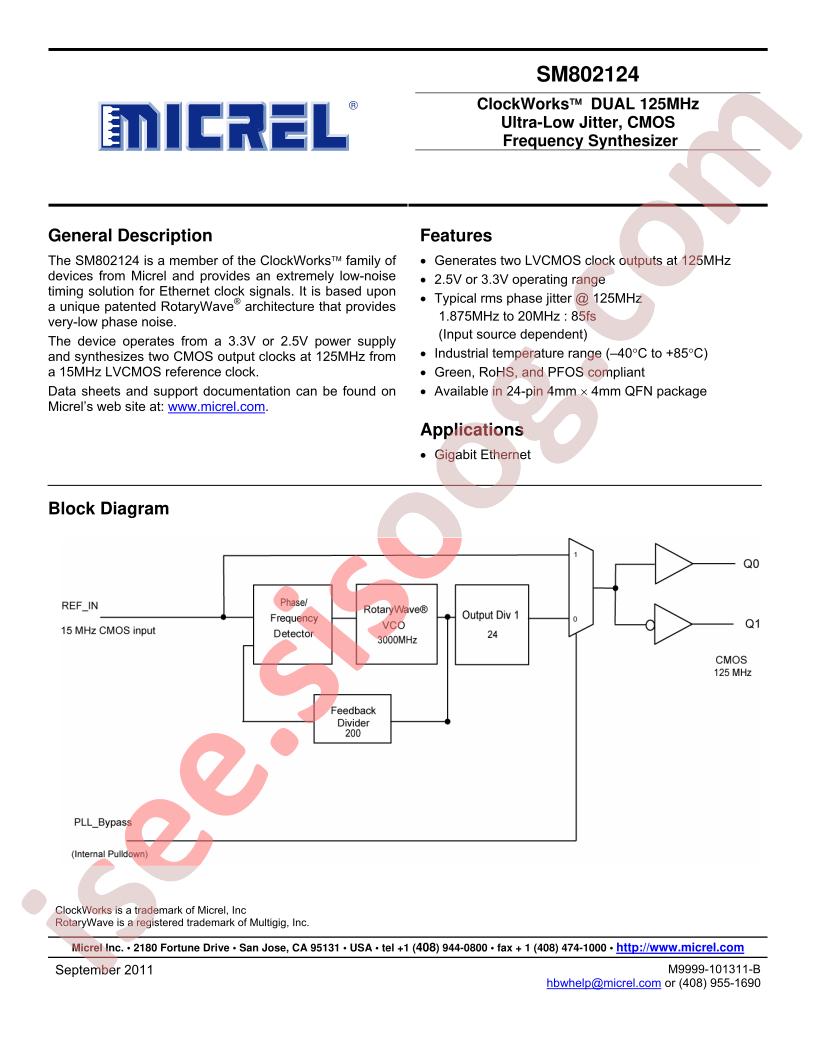 MICREL®

SM802124

ClockWorks™ DUAL 125MHz
Ultra-Low Jitter, CMOS
Frequency Synthesizer

General Description

The SM802124 is a member of the ClockWorks™ family of devices from Micrel and provides an extremely low-noise timing solution for Ethernet clock signals. It is based upon a unique patented RotaryWave® architecture that provides very-low phase noise.

The device operates from a 3.3V or 2.5V power supply and synthesizes two CMOS output clocks at 125MHz from a 15MHz LVCMOS reference clock.

Data sheets and support documentation can be found on Micrel's web site at: www.micrel.com.

Features

• Generates two LVCMOS clock outputs at 125MHz
• 2.5V or 3.3V operating range
• Typical rms phase jitter @ 125MHz
1.875MHz to 20MHz : 85fs
(Input source dependent)
• Industrial temperature range (–40°C to +85°C)
• Green, RoHS, and PFOS compliant
• Available in 24-pin 4mm × 4mm QFN package

Applications

• Gigabit Ethernet

Block Diagram

REF_IN
15 MHz CMOS input
Phase/
Frequency
Detector
RotaryWave®
VCO
3000MHz
Output Div 1
24
Feedback
Divider
200
1
0
Q0
Q1
CMOS
125 MHz
PLL_Bypass
(Internal Pulldown)

ClockWorks is a trademark of Micrel, Inc
RotaryWave is a registered trademark of Multigig, Inc.

Micrel Inc. • 2180 Fortune Drive • San Jose, CA 95131 • USA • tel +1 (408) 944-0800 • fax + 1 (408) 474-1000 • http://www.micrel.com

September 2011

M9999-101311-B
hbwhelp@micrel.com or (408) 955-1690

isee.sisoog.com